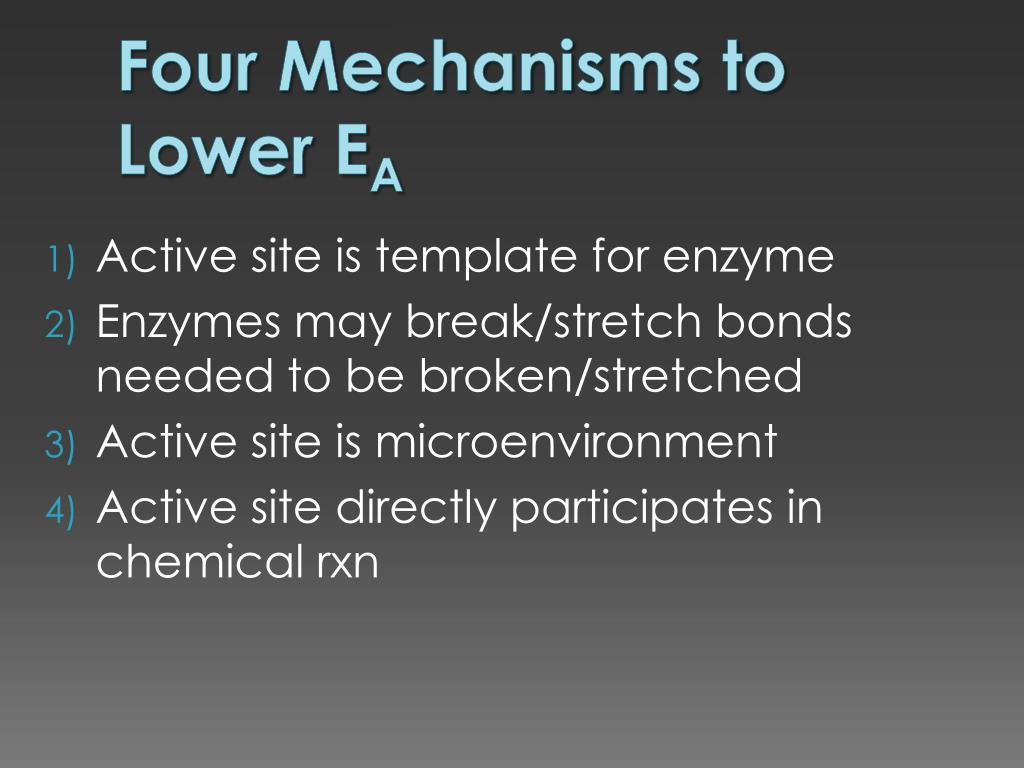 Four Mechanisms to Lower $E_A$

1) Active site is template for enzyme
2) Enzymes may break/stretch bonds needed to be broken/stretched
3) Active site is microenvironment
4) Active site directly participates in chemical rxn